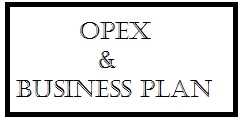 OPEX
&
BUSINESS PLAN